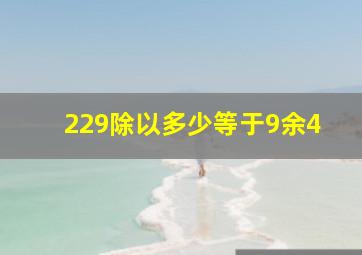 229除以多少等于9余4